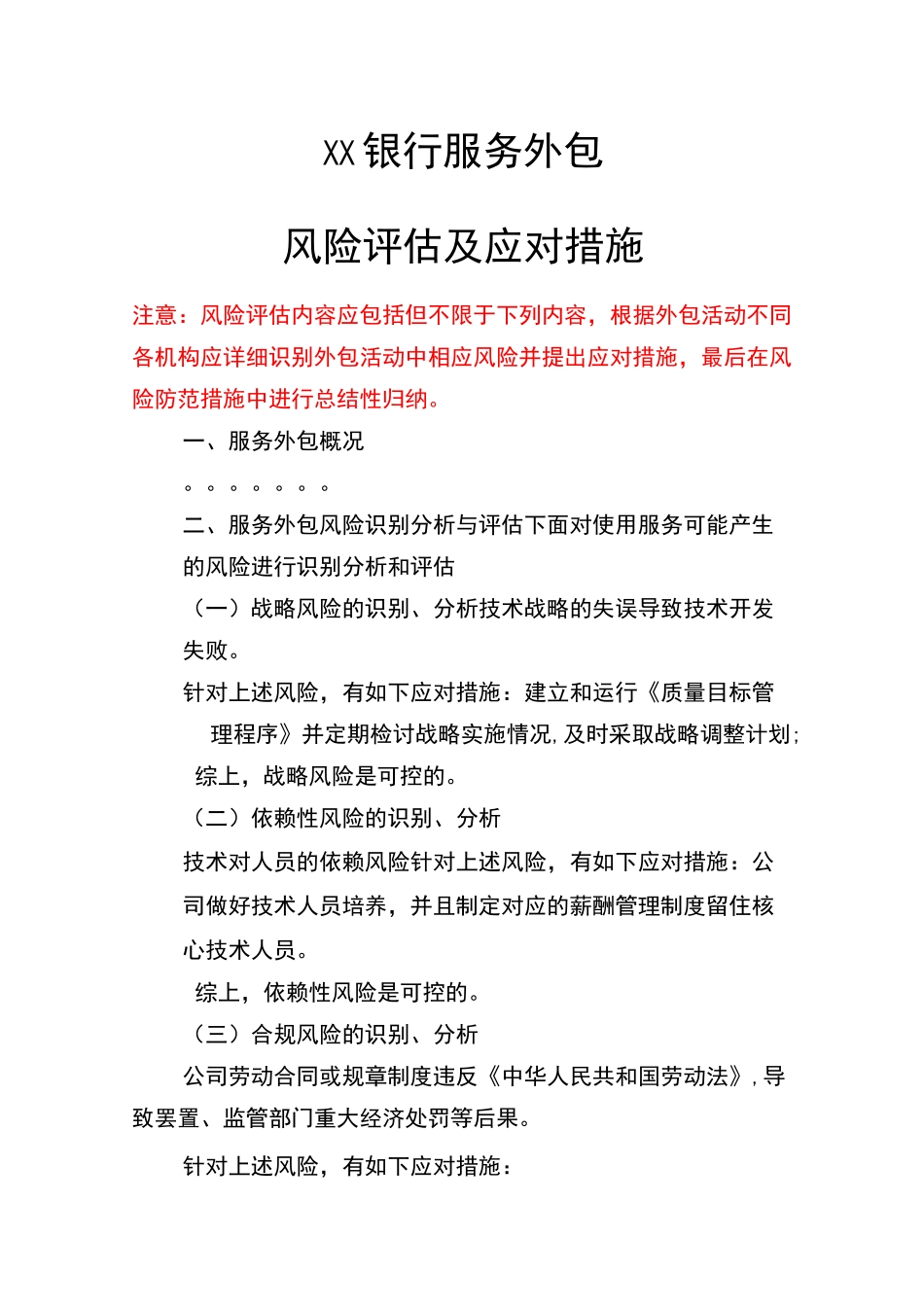 XX银行服务外包

风险评估及应对措施

注意：风险评估内容应包括但不限于下列内容，根据外包活动不同各机构应详细识别外包活动中相应风险并提出应对措施，最后在风险防范措施中进行总结性归纳。

一、服务外包概况

。。。。。。。

二、服务外包风险识别分析与评估下面对使用服务可能产生的风险进行识别分析和评估

（一）战略风险的识别、分析技术战略的失误导致技术开发失败。

针对上述风险，有如下应对措施：建立和运行《质量目标管理程序》并定期检讨战略实施情况,及时采取战略调整计划;

综上，战略风险是可控的。

（二）依赖性风险的识别、分析

技术对人员的依赖风险针对上述风险，有如下应对措施：公司做好技术人员培养，并且制定对应的薪酬管理制度留住核心技术人员。

综上，依赖性风险是可控的。

（三）合规风险的识别、分析

公司劳动合同或规章制度违反《中华人民共和国劳动法》,导致罢置、监管部门重大经济处罚等后果。

针对上述风险，有如下应对措施：